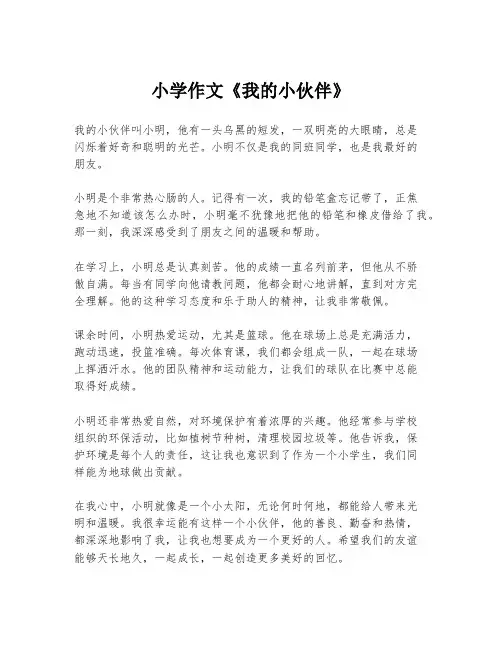 小学作文《我的小伙伴》

我的小伙伴叫小明，他有一头乌黑的短发，一双明亮的大眼睛，总是闪烁着好奇和聪明的光芒。小明不仅是我的同班同学，也是我最好的朋友。

小明是个非常热心肠的人。记得有一次，我的铅笔盒忘记带了，正焦急地不知道该怎么办时，小明毫不犹豫地把他的铅笔和橡皮借给了我。那一刻，我深深感受到了朋友之间的温暖和帮助。

在学习上，小明总是认真刻苦。他的成绩一直名列前茅，但他从不骄傲自满。每当有同学向他请教问题，他都会耐心地讲解，直到对方完全理解。他的这种学习态度和乐于助人的精神，让我非常敬佩。

课余时间，小明热爱运动，尤其是篮球。他在球场上总是充满活力，跑动迅速，投篮准确。每次体育课，我们都会组成一队，一起在球场上挥洒汗水。他的团队精神和运动能力，让我们的球队在比赛中总能取得好成绩。

小明还非常热爱自然，对环境保护有着浓厚的兴趣。他经常参与学校组织的环保活动，比如植树节种树，清理校园垃圾等。他告诉我，保护环境是每个人的责任，这让我也意识到了作为一个小学生，我们同样能为地球做出贡献。

在我心中，小明就像是一个小太阳，无论何时何地，都能给人带来光明和温暖。我很幸运能有这样一个小伙伴，他的善良、勤奋和热情，都深深地影响了我，让我也想要成为一个更好的人。希望我们的友谊能够天长地久，一起成长，一起创造更多美好的回忆。